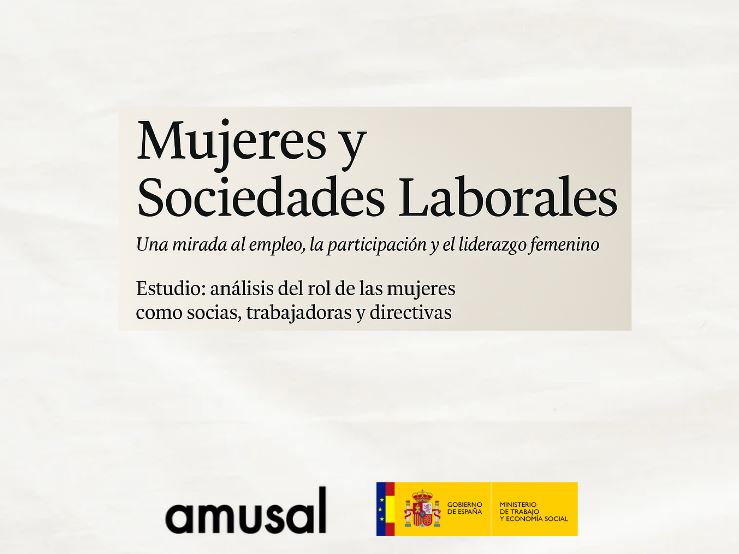 Mujeres y
Sociedades Laborales

Una mirada al empleo, la participación y el liderazgo femenino

Estudio: análisis del rol de las mujeres como socias, trabajadoras y directivas

amusal

GOBIERNO
DE ESPAÑA

MINISTERIO
DE TRABAJO
Y ECONOMÍA SOCIAL